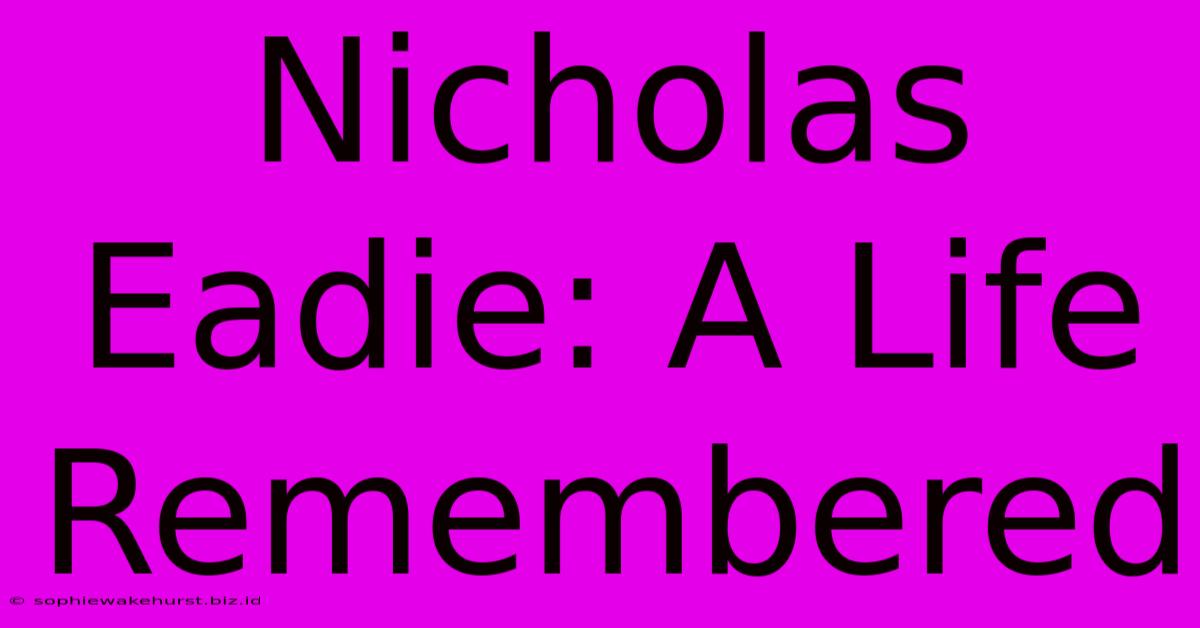 Nicholas Eadie: A Life Remembered

© sophiewakehurst.biz.id